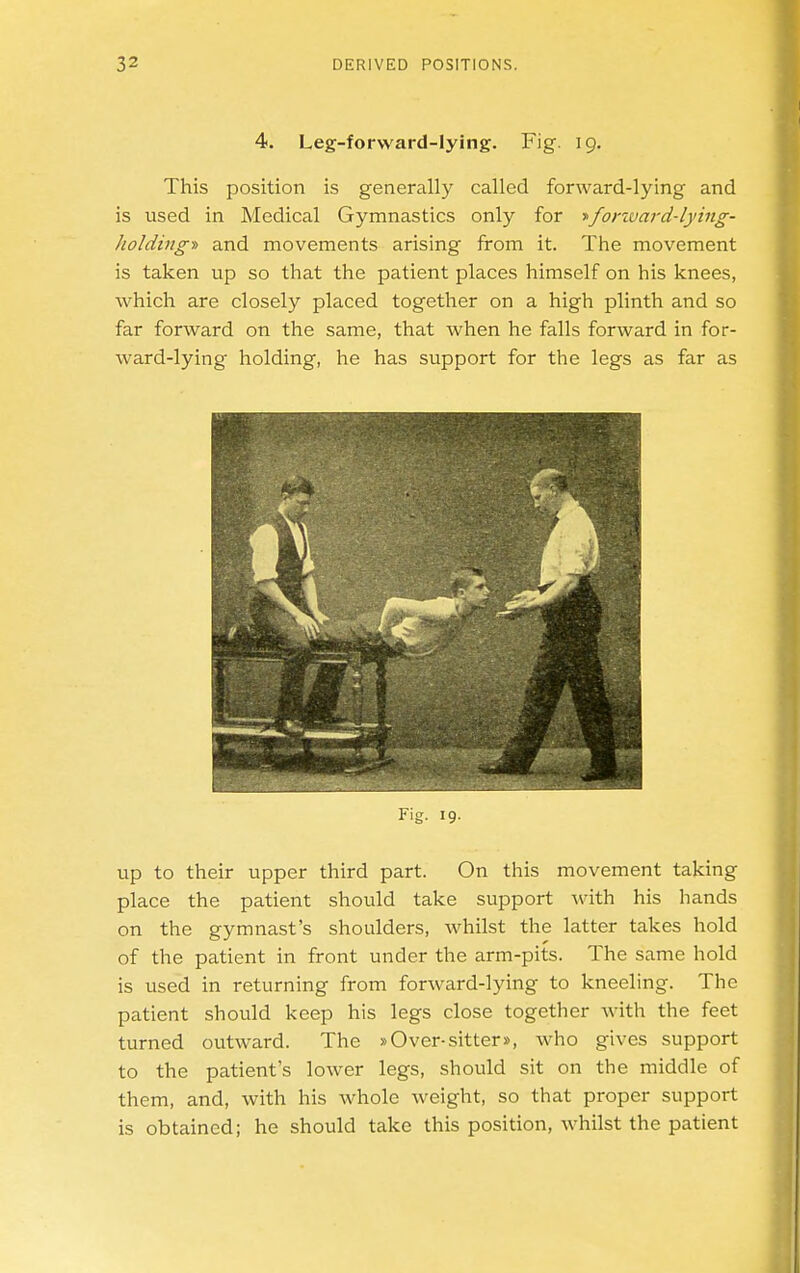 32 DERIVED POSITIONS.

4. Leg-forward-lying. Fig. 19.

This position is generally called forward-lying and is used in Medical Gymnastics only for »forward-lying-holding» and movements arising from it. The movement is taken up so that the patient places himself on his knees, which are closely placed together on a high plinth and so far forward on the same, that when he falls forward in forward-lying holding, he has support for the legs as far as

Fig. 19.

up to their upper third part. On this movement taking place the patient should take support with his hands on the gymnast's shoulders, whilst the latter takes hold of the patient in front under the arm-pits. The same hold is used in returning from forward-lying to kneeling. The patient should keep his legs close together with the feet turned outward. The »Over-sitter», who gives support to the patient's lower legs, should sit on the middle of them, and, with his whole weight, so that proper support is obtained; he should take this position, whilst the patient